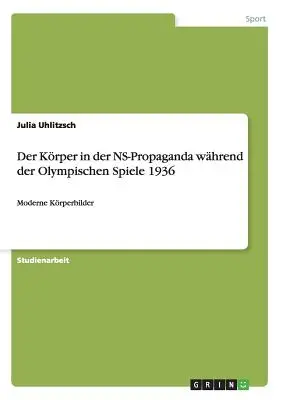 Sport

Julia Uhlitzsch

Der Körper in der NS-Propaganda während der Olympischen Spiele 1936

Moderne Körperbilder

Studienarbeit

GRIN